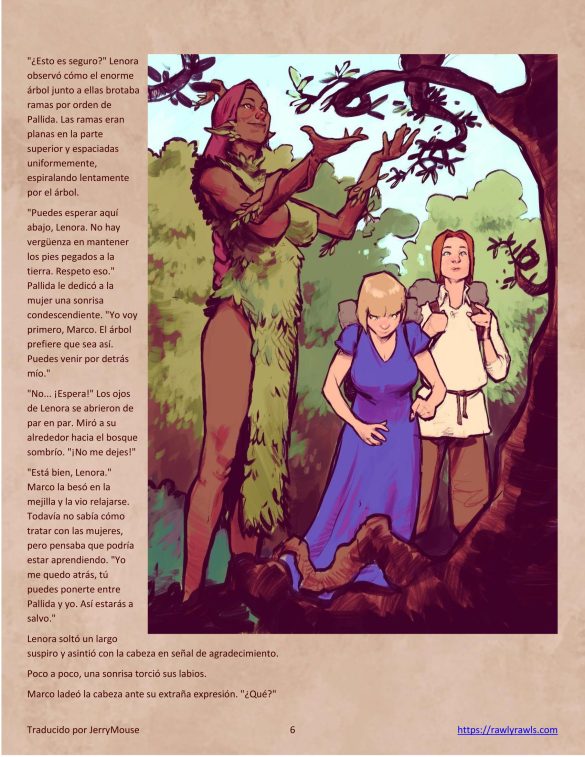 "¿Esto es seguro?" Lenora observó cómo el enorme árbol junto a ellas brotaba ramas por orden de Pallida. Las ramas eran planas en la parte superior y espaciadas uniformemente, espiralando lentamente por el árbol.

"Puedes esperar aquí abajo, Lenora. No hay vergüenza en mantener los pies pegados a la tierra. Respeto eso." Pallida le dedicó a la mujer una sonrisa condescendiente. "Yo voy primero, Marco. El árbol prefiere que sea así. Puedes venir por detrás mío."

"No... ¡Espera!" Los ojos de Lenora se abrieron de par en par. Miró a su alrededor hacia el bosque sombrío. "¡No me dejes!"

"Está bien, Lenora." Marco la besó en la mejilla y la vio relajarse. Todavía no sabía cómo tratar con las mujeres, pero pensaba que podría estar aprendiendo. "Yo me quedo atrás, tú puedes ponerte entre Pallida y yo. Así estarás a salvo."

Lenora soltó un largo suspiro y asintió con la cabeza en señal de agradecimiento.

Poco a poco, una sonrisa torció sus labios.

Marco ladeó la cabeza ante su extraña expresión. "¿Qué?"

Traducido por JerryMouse
6
https://rawlyrawls.com